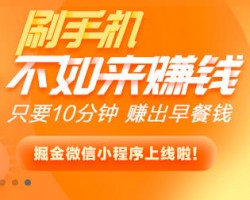 刷手机
不如来赚钱
只要10分钟 赚出早餐钱

掘金微信小程序上线啦!